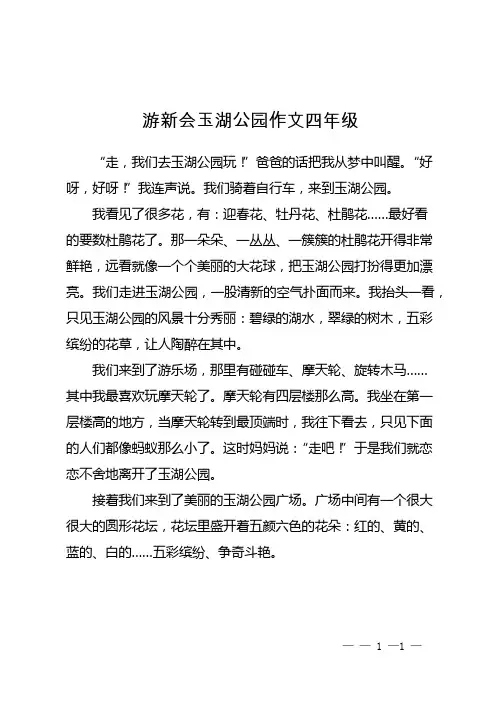 游新会玉湖公园作文四年级

“走，我们去玉湖公园玩！”爸爸的话把我从梦中叫醒。“好呀，好呀！”我连声说。我们骑着自行车，来到玉湖公园。

我看见了很多花，有：迎春花、牡丹花、杜鹃花……最好看的要数杜鹃花了。那一朵朵、一丛丛、一簇簇的杜鹃花开得非常鲜艳，远看就像一个个美丽的大花球，把玉湖公园打扮得更加漂亮。我们走进玉湖公园，一股清新的空气扑面而来。我抬头一看，只见玉湖公园的风景十分秀丽：碧绿的湖水，翠绿的树木，五彩缤纷的花草，让人陶醉在其中。

我们来到了游乐场，那里有碰碰车、摩天轮、旋转木马……其中我最喜欢玩摩天轮了。摩天轮有四层楼那么高。我坐在第一层楼高的地方，当摩天轮转到最顶端时，我往下看去，只见下面的人们都像蚂蚁那么小了。这时妈妈说：“走吧！”于是我们就恋恋不舍地离开了玉湖公园。

接着我们来到了美丽的玉湖公园广场。广场中间有一个很大很大的圆形花坛，花坛里盛开着五颜六色的花朵：红的、黄的、蓝的、白的……五彩缤纷、争奇斗艳。

— — 1 —1 —